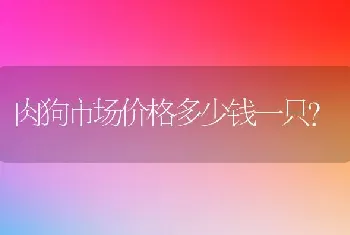 肉狗市场价格多少钱一只?